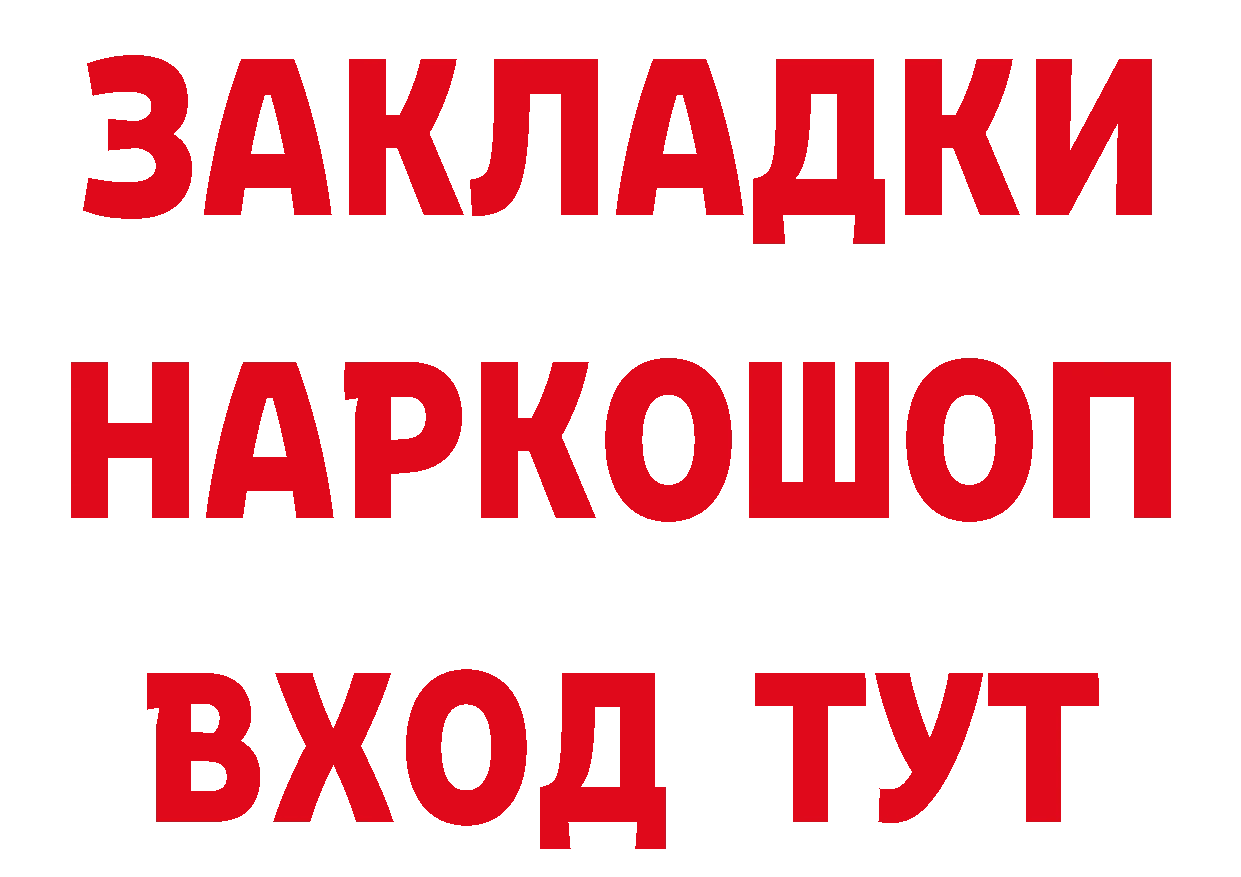 ЗАКЛАДКИ НАРКОШОП ВХОД ТУТ